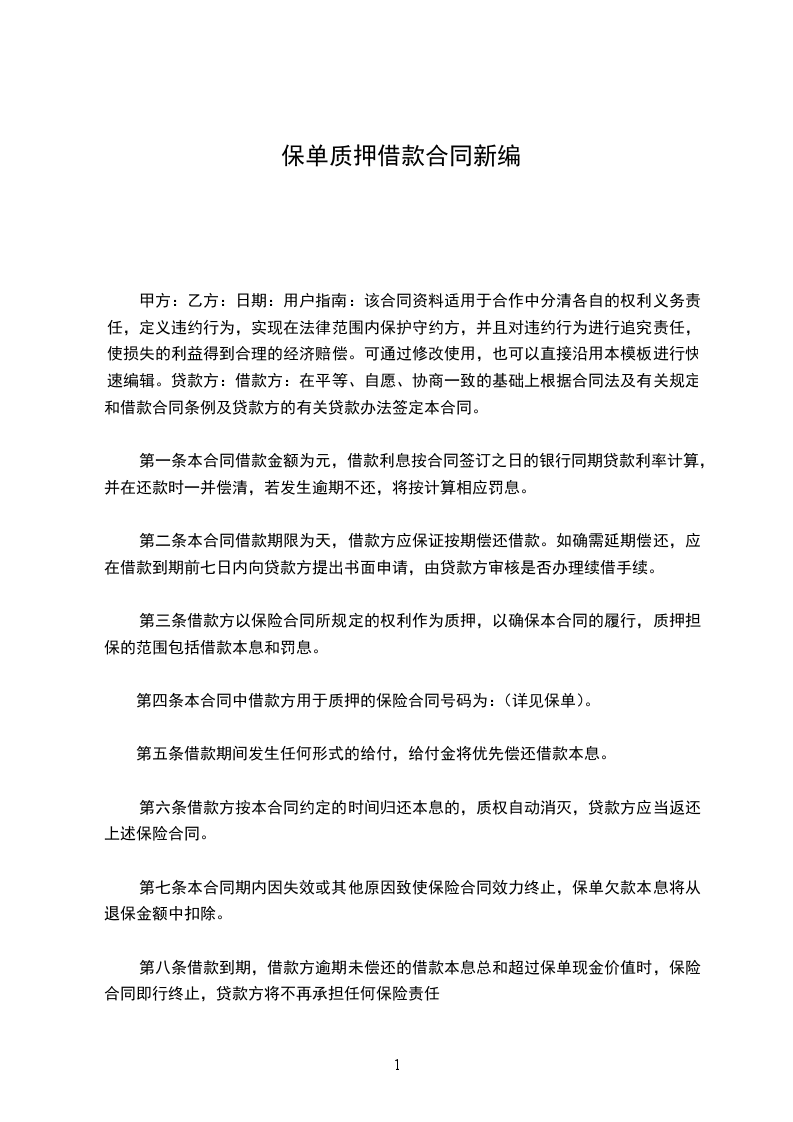 保单质押借款合同新编

甲方：乙方：日期：用户指南：该合同资料适用于合作中分清各自的权利义务责任，定义违约行为，实现在法律范围内保护守约方，并且对违约行为进行追究责任，使损失的利益得到合理的经济赔偿。可通过修改使用，也可以直接沿用本模板进行快速编辑。贷款方：借款方：在平等、自愿、协商一致的基础上根据合同法及有关规定和借款合同条例及贷款方的有关贷款办法签定本合同。

第一条本合同借款金额为元，借款利息按合同签订之日的银行同期贷款利率计算，并在还款时一并偿清，若发生逾期不还，将按计算相应罚息。

第二条本合同借款期限为天，借款方应保证按期偿还借款。如确需延期偿还，应在借款到期前七日内向贷款方提出书面申请，由贷款方审核是否办理续借手续。

第三条借款方以保险合同所规定的权利作为质押，以确保本合同的履行，质押担保的范围包括借款本息和罚息。

第四条本合同中借款方用于质押的保险合同号码为：(详见保单)。

第五条借款期间发生任何形式的给付，给付金将优先偿还借款本息。

第六条借款方按本合同约定的时间归还本息的，质权自动消灭，贷款方应当返还上述保险合同。

第七条本合同期内因失效或其他原因致使保险合同效力终止，保单欠款本息将从退保金额中扣除。

第八条借款到期，借款方逾期未偿还的借款本息总和超过保单现金价值时，保险合同即行终止，贷款方将不再承担任何保险责任

1